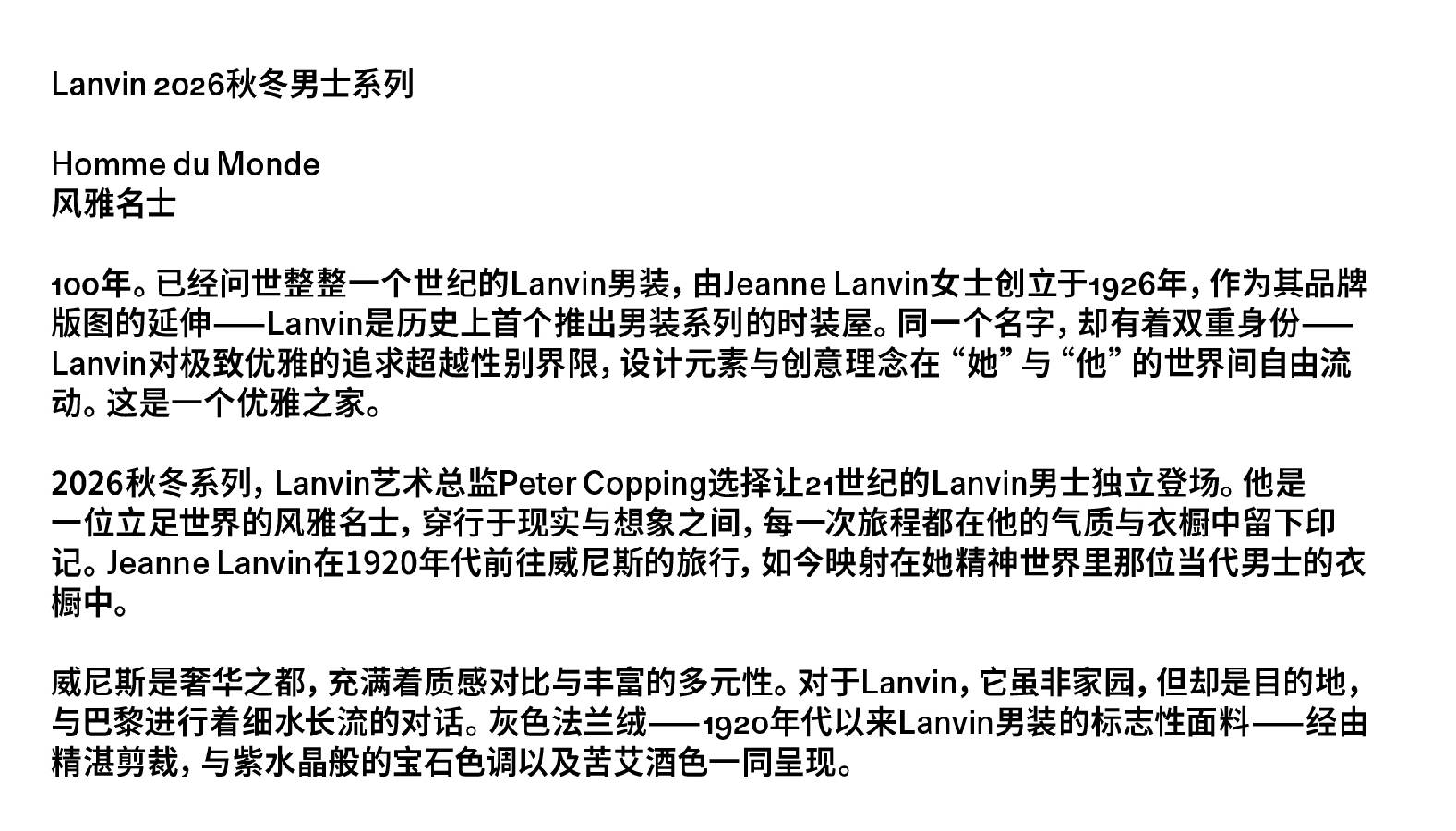 Lanvin 2026秋冬男士系列

Homme du Monde
风雅名士

100年。已经问世整整一个世纪的Lanvin男装，由Jeanne Lanvin女士创立于1926年，作为其品牌版图的延伸——Lanvin是历史上首个推出男装系列的时装屋。同一个名字，却有着双重身份——Lanvin对极致优雅的追求超越性别界限，设计元素与创意理念在“她”与“他”的世界间自由流动。这是一个优雅之家。

2026秋冬系列，Lanvin艺术总监Peter Copping选择让21世纪的Lanvin男士独立登场。他是一位立足世界的风雅名士，穿行于现实与想象之间，每一次旅程都在他的气质与衣橱中留下印记。Jeanne Lanvin在1920年代前往威尼斯的旅行，如今映射在她精神世界里那位当代男士的衣橱中。

威尼斯是奢华之都，充满着质感对比与丰富的多元性。对于Lanvin，它虽非家园，但却是目的地，与巴黎进行着细水长流的对话。灰色法兰绒——1920年代以来Lanvin男装的标志性面料——经由精湛剪裁，与紫水晶般的宝石色调以及苦艾酒色一同呈现。